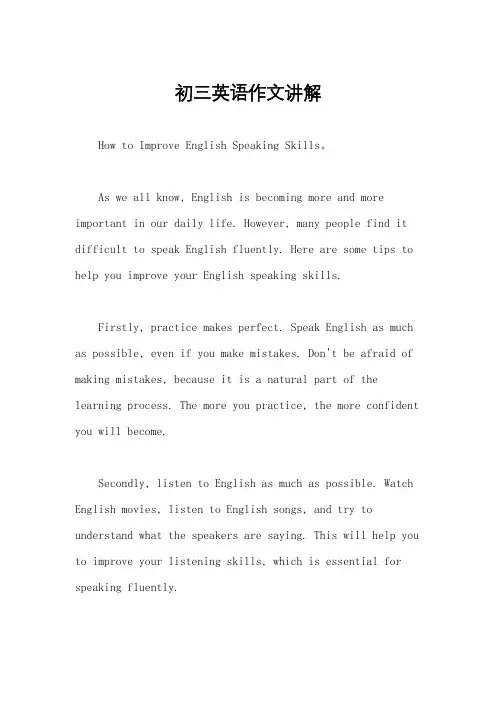 初三英语作文讲解

How to Improve English Speaking Skills。

As we all know, English is becoming more and more important in our daily life. However, many people find it difficult to speak English fluently. Here are some tips to help you improve your English speaking skills.

Firstly, practice makes perfect. Speak English as much as possible, even if you make mistakes. Don't be afraid of making mistakes, because it is a natural part of the learning process. The more you practice, the more confident you will become.

Secondly, listen to English as much as possible. Watch English movies, listen to English songs, and try to understand what the speakers are saying. This will help you to improve your listening skills, which is essential for speaking fluently.